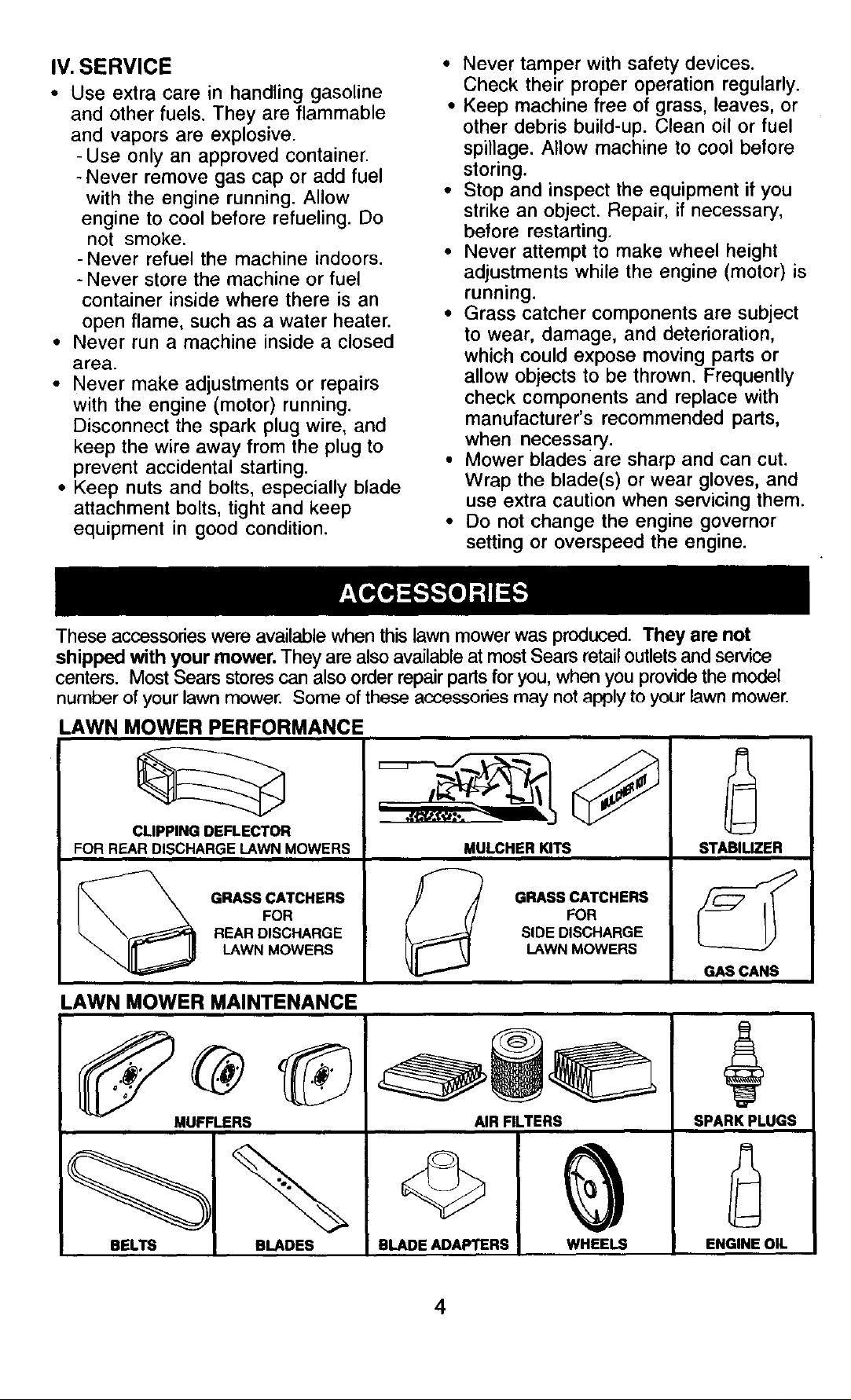 IV. SERVICE

• Use extra care in handling gasoline and other fuels. They are flammable and vapors are explosive.
- Use only an approved container.
- Never remove gas cap or add fuel with the engine running. Allow engine to cool before refueling. Do not smoke.
- Never refuel the machine indoors.
- Never store the machine or fuel container inside where there is an open flame, such as a water heater.
• Never run a machine inside a closed area.
• Never make adjustments or repairs with the engine (motor) running. Disconnect the spark plug wire, and keep the wire away from the plug to prevent accidental starting.
• Keep nuts and bolts, especially blade attachment bolts, tight and keep equipment in good condition.

• Never tamper with safety devices. Check their proper operation regularly.
• Keep machine free of grass, leaves, or other debris build-up. Clean oil or fuel spillage. Allow machine to cool before storing.
• Stop and inspect the equipment if you strike an object. Repair, if necessary, before restarting.
• Never attempt to make wheel height adjustments while the engine (motor) is running.
• Grass catcher components are subject to wear, damage, and deterioration, which could expose moving parts or allow objects to be thrown. Frequently check components and replace with manufacturer's recommended parts, when necessary.
• Mower blades are sharp and can cut. Wrap the blade(s) or wear gloves, and use extra caution when servicing them.
• Do not change the engine governor setting or overspeed the engine.

ACCESSORIES

These accessories were available when this lawn mower was produced. They are not shipped with your mower. They are also available at most Sears retail outlets and service centers. Most Sears stores can also order repair parts for you, when you provide the model number of your lawn mower. Some of these accessories may not apply to your lawn mower.

LAWN MOWER PERFORMANCE

CLIPPING DEFLECTOR
FOR REAR DISCHARGE LAWN MOWERS

MULCHER KIT

MULCHER KITS

STABILIZER

GRASS CATCHERS
FOR
REAR DISCHARGE
LAWN MOWERS

GRASS CATCHERS
FOR
SIDE DISCHARGE
LAWN MOWERS

GAS CANS

LAWN MOWER MAINTENANCE

MUFFLERS

AIR FILTERS

SPARK PLUGS

BELTS

BLADES

BLADE ADAPTERS

WHEELS

ENGINE OIL

4